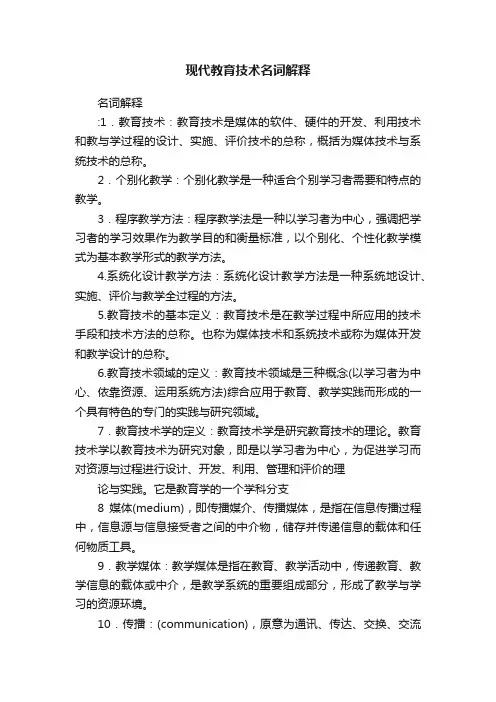 现代教育技术名词解释

名词解释

:1．教育技术：教育技术是媒体的软件、硬件的开发、利用技术和教与学过程的设计、实施、评价技术的总称，概括为媒体技术与系统技术的总称。

2．个别化教学：个别化教学是一种适合个别学习者需要和特点的教学。

3．程序教学方法：程序教学法是一种以学习者为中心，强调把学习者的学习效果作为教学目的和衡量标准，以个别化、个性化教学模式为基本教学形式的教学方法。

4.系统化设计教学方法：系统化设计教学方法是一种系统地设计、实施、评价与教学全过程的方法。

5.教育技术的基本定义：教育技术是在教学过程中所应用的技术手段和技术方法的总称。也称为媒体技术和系统技术或称为媒体开发和教学设计的总称。

6.教育技术领域的定义：教育技术领域是三种概念(以学习者为中心、依靠资源、运用系统方法)综合应用于教育、教学实践而形成的一个具有特色的专门的实践与研究领域。

7．教育技术学的定义：教育技术学是研究教育技术的理论。教育技术学以教育技术为研究对象，即是以学习者为中心，为促进学习而对资源与过程进行设计、开发、利用、管理和评价的理

论与实践。它是教育学的一个学科分支

8 媒体(medium)，即传播媒介、传播媒体，是指在信息传播过程中，信息源与信息接受者之间的中介物，储存并传递信息的载体和任何物质工具。

9．教学媒体：教学媒体是指在教育、教学活动中，传递教育、教学信息的载体或中介，是教学系统的重要组成部分，形成了教学与学习的资源环境。

10．传播：(communication)，原意为通讯、传达、交换、交流